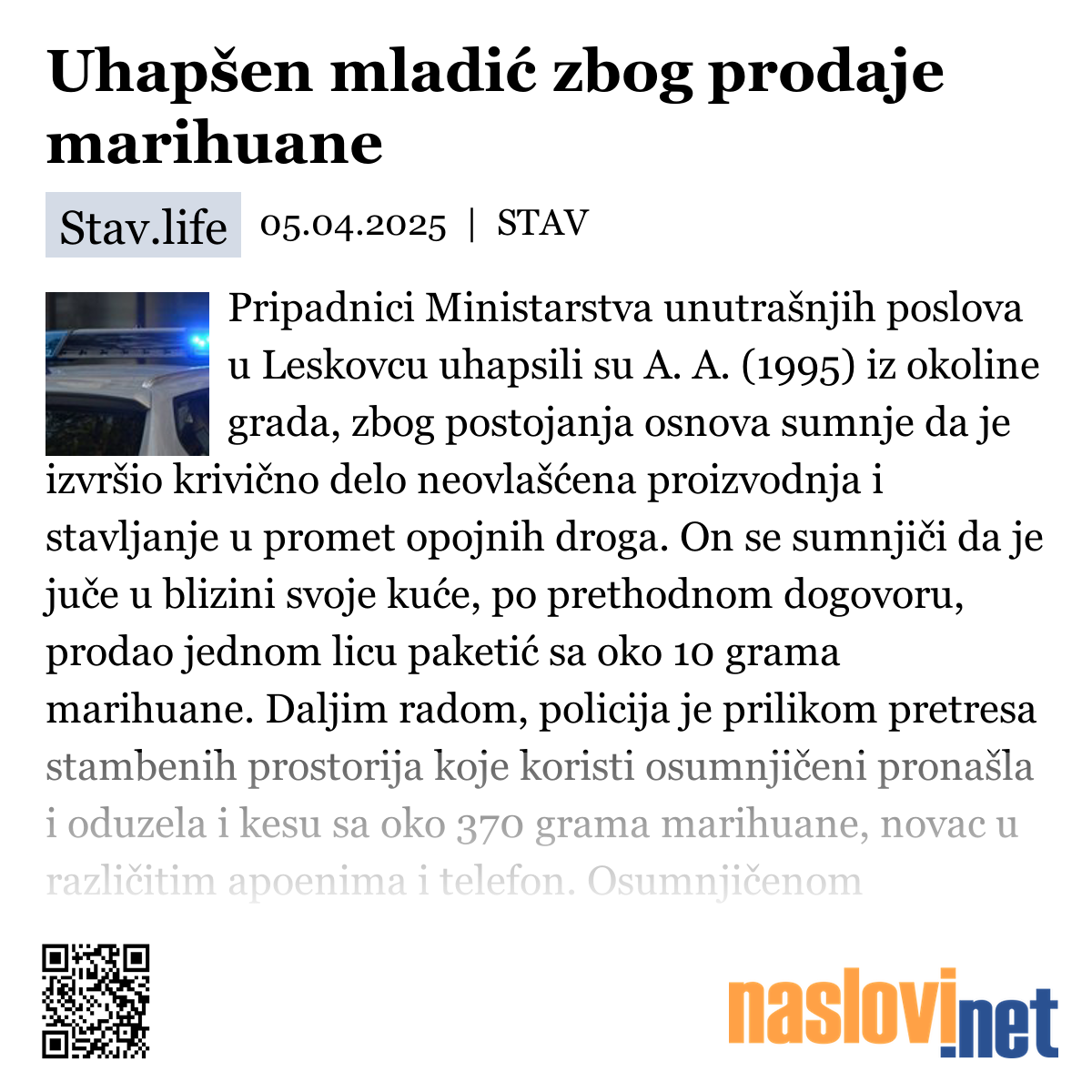 Uhapšen mladić zbog prodaje marihuane

Stav.life 05.04.2025 | STAV

Pripadnici Ministarstva unutrašnjih poslova u Leskovcu uhapsili su A. A. (1995) iz okoline grada, zbog postojanja osnova sumnje da je izvršio krivično delo neovlašćena proizvodnja i stavljanje u promet opojnih droga. On se sumnjiči da je juče u blizini svoje kuće, po prethodnom dogovoru, prodao jednom licu paketić sa oko 10 grama marihuane. Daljim radom, policija je prilikom pretresa stambenih prostorija koje koristi osumnjičeni pronašla i oduzela i kesu sa oko 370 grama marihuane, novac u različitim apoenima i telefon. Osumnjičenom

naslovi.net